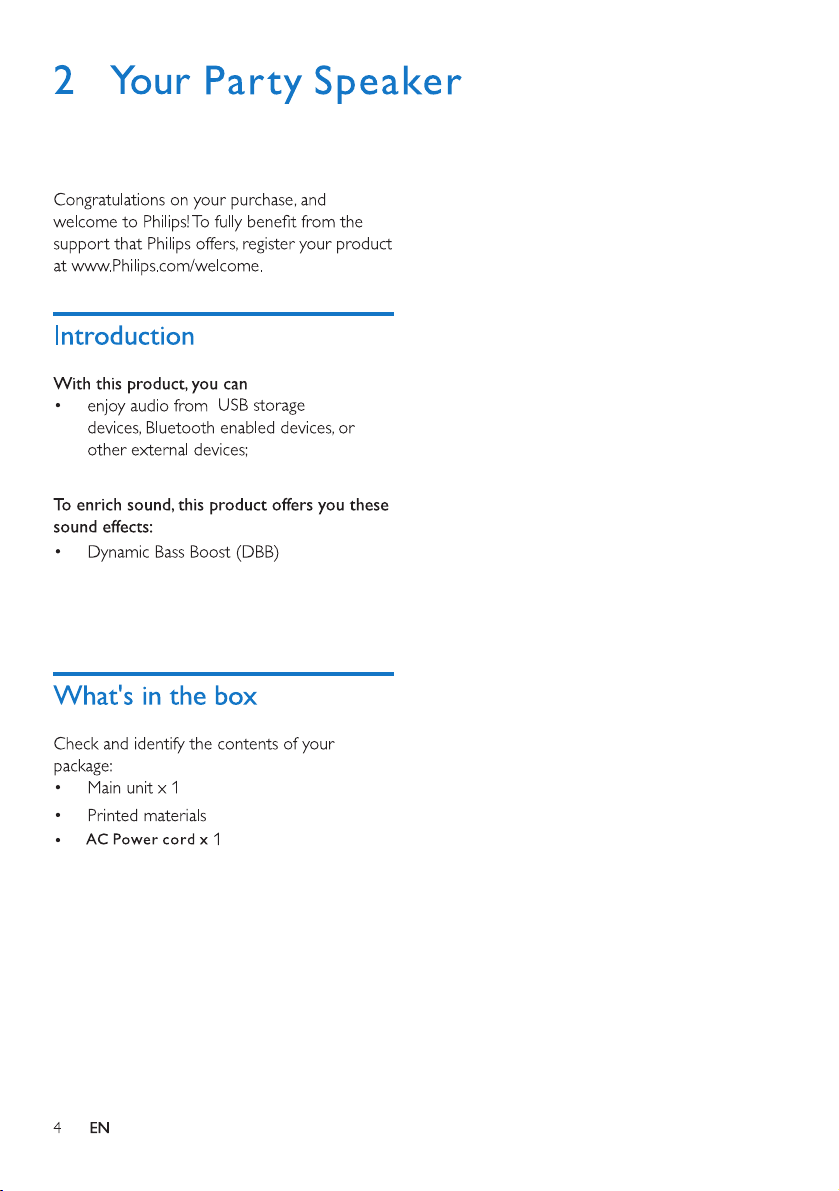 2 Your Party Speaker

Congratulations on your purchase, and welcome to Philips! To fully benefit from the support that Philips offers, register your product at www.Philips.com/welcome.

Introduction

With this product, you can
• enjoy audio from USB storage devices, Bluetooth enabled devices, or other external devices;

To enrich sound, this product offers you these sound effects:
• Dynamic Bass Boost (DBB)

What's in the box

Check and identify the contents of your package:
• Main unit x 1
• Printed materials
• AC Power cord x 1

4 EN